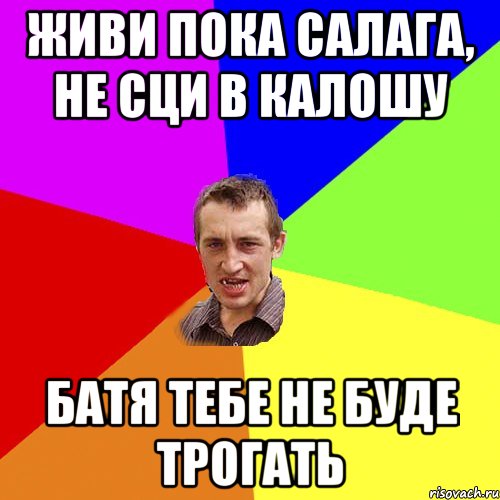 ЖИВИ ПОКА САЛАГА, НЕ СЦИ В КАЛОШУ

БАТЯ ТЕБЕ НЕ БУДЕ ТРОГАТЬ

risovach.ru